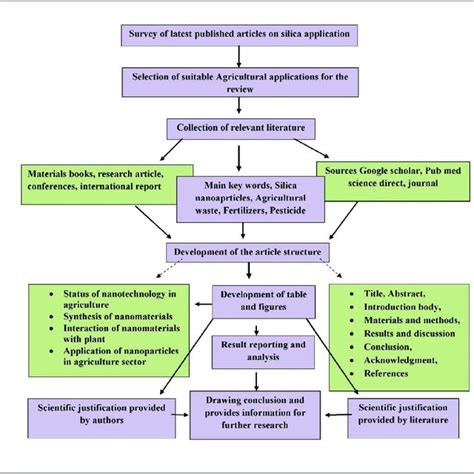 Survey of latest published articles on silica application

Selection of suitable Agricultural applications for the review

Collection of relevant literature

Materials books, research article, conferences, international report

Main key words, Silica nanoaprticles, Agricultural waste, Fertilizers, Pesticide

Sources Google scholar, Pub med science direct, journal

Development of the article structure

- Status of nanotechnology in agriculture
- Synthesis of nanomaterials
- Interaction of nanomaterials with plant
- Application of nanoparticles in agriculture sector

Development of table and figures

- Title, Abstract,
- Introduction body,
- Materials and methods,
- Results and discussion
- Conclusion,
- Acknowledgment,
- References

Result reporting and analysis

Scientific justification provided by authors

Drawing conclusion and provides information for further research

Scientific justification provided by literature